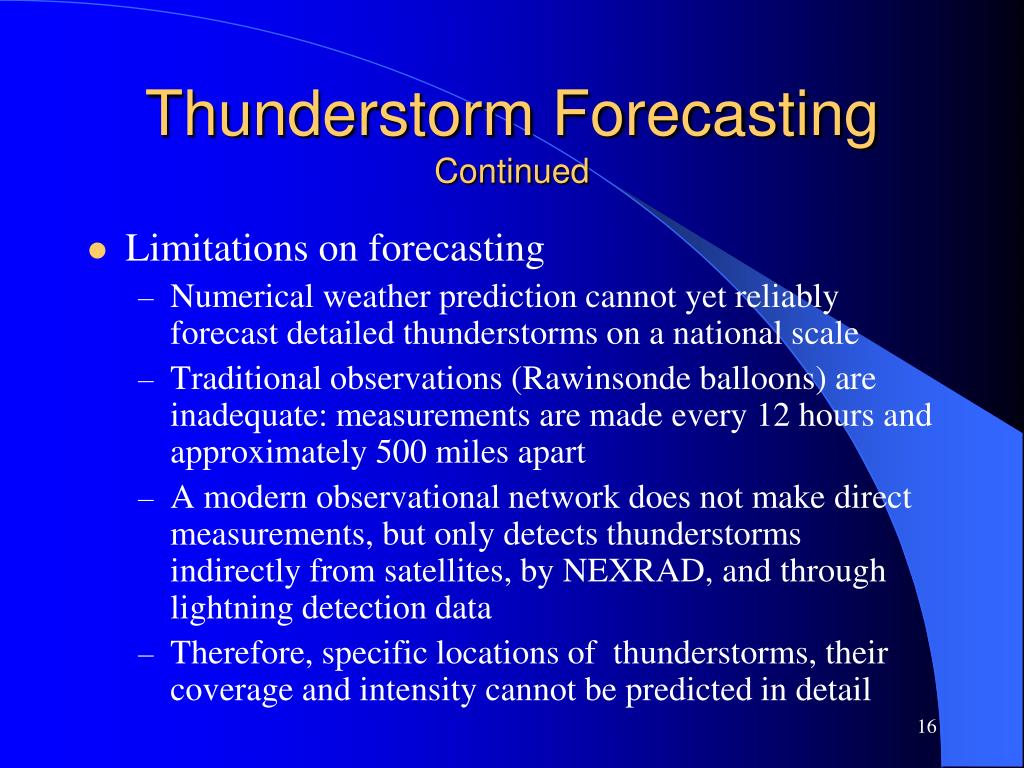 Thunderstorm Forecasting
Continued

● Limitations on forecasting
– Numerical weather prediction cannot yet reliably forecast detailed thunderstorms on a national scale
– Traditional observations (Rawinsonde balloons) are inadequate: measurements are made every 12 hours and approximately 500 miles apart
– A modern observational network does not make direct measurements, but only detects thunderstorms indirectly from satellites, by NEXRAD, and through lightning detection data
– Therefore, specific locations of thunderstorms, their coverage and intensity cannot be predicted in detail

16